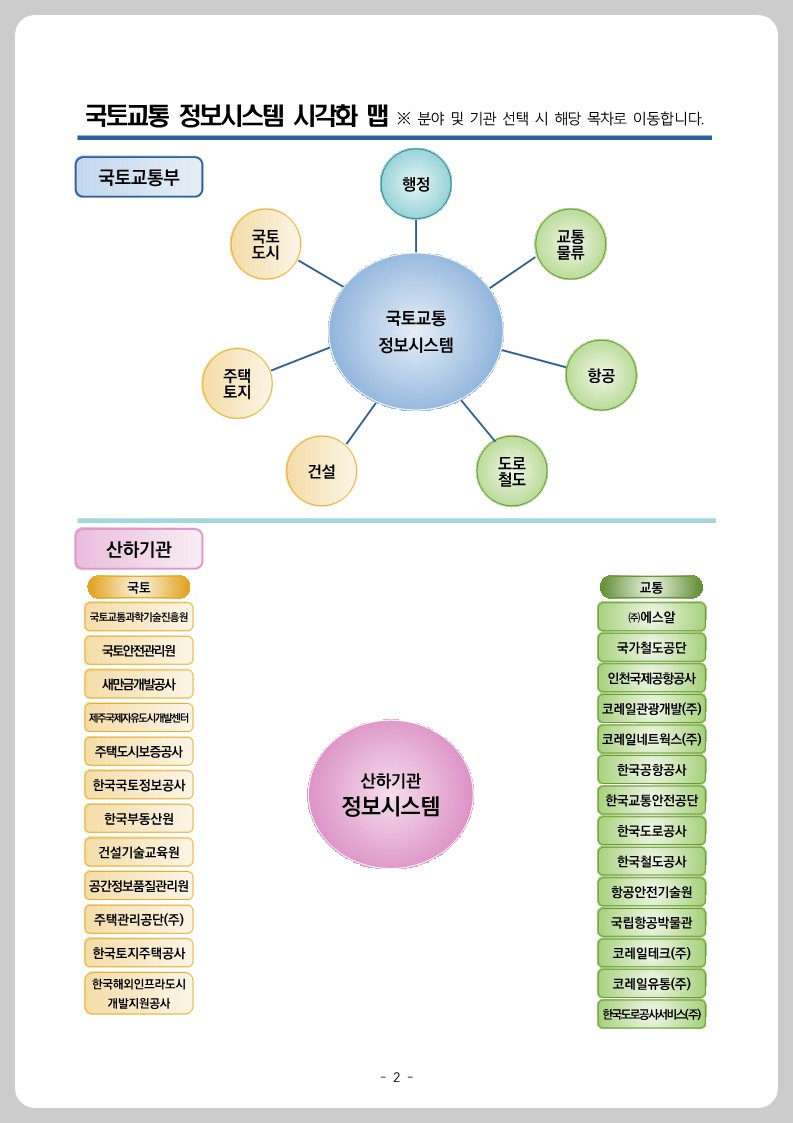 국토교통 정보시스템 시각화 맵 ※ 분야 및 기관 선택 시 해당 목차로 이동합니다.

국토교통부

행정

국토 도시

교통 물류

국토교통 정보시스템

주택 토지

항공

건설

도로 철도

산하기관

국토

국토교통과학기술진흥원

국토안전관리원

새만금개발공사

제주국제자유도시개발센터

주택도시보증공사

한국국토정보공사

한국부동산원

건설기술교육원

공간정보품질관리원

주택관리공단(주)

한국토지주택공사

한국해외인프라도시 개발지원공사

산하기관 정보시스템

교통

㈜에스알

국가철도공단

인천국제공항공사

코레일관광개발(주)

코레일네트웍스(주)

한국공항공사

한국교통안전공단

한국도로공사

한국철도공사

항공안전기술원

국립항공박물관

코레일테크(주)

코레일유통(주)

한국도로공사서비스(주)

- 2 -